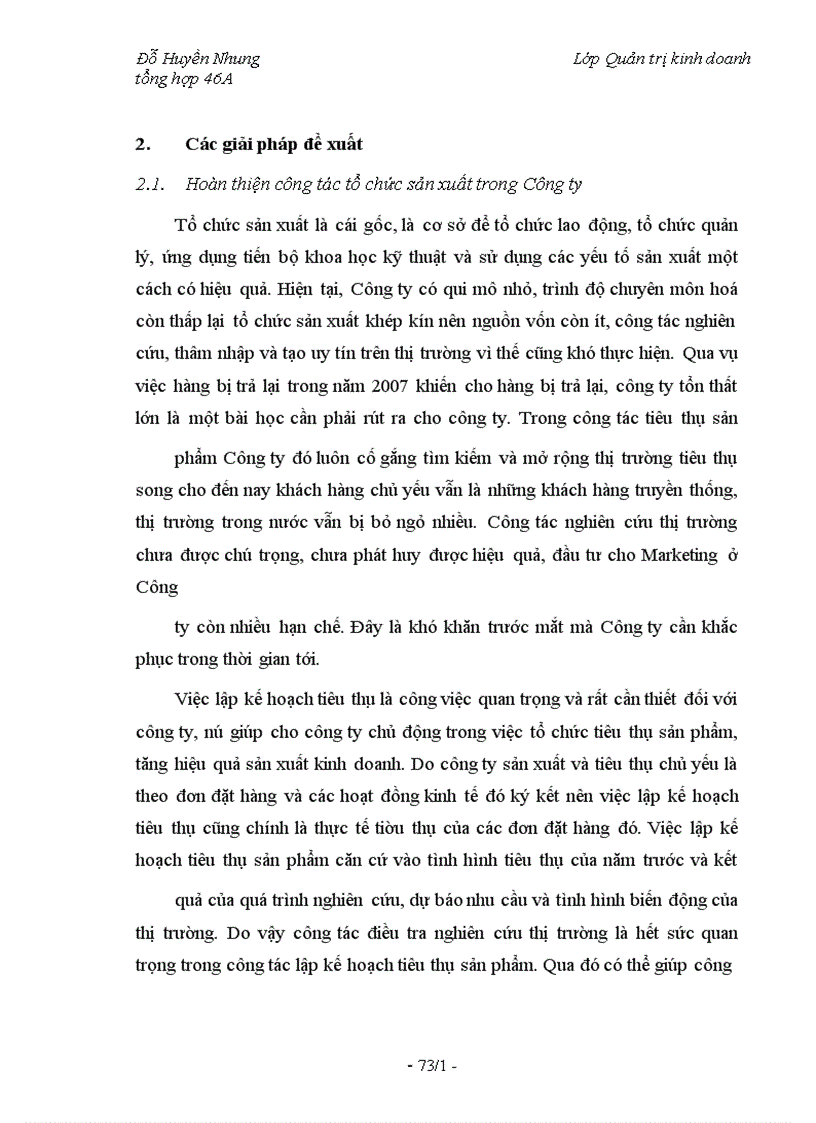 Đỗ Huyền Nhung
tổng hợp 46A

Lớp Quản trị kinh doanh

2. Các giải pháp đề xuất

2.1. Hoàn thiện công tác tổ chức sản xuất trong Công ty

Tổ chức sản xuất là cái gốc, là cơ sở để tổ chức lao động, tổ chức quản lý, ứng dụng tiến bộ khoa học kỹ thuật và sử dụng các yếu tố sản xuất một cách có hiệu quả. Hiện tại, Công ty có qui mô nhỏ, trình độ chuyên môn hoá còn thấp lại tổ chức sản xuất khép kín nên nguồn vốn còn ít, công tác nghiên cứu, thâm nhập và tạo uy tín trên thị trường vì thế cũng khó thực hiện. Qua vụ việc hàng bị trả lại trong năm 2007 khiến cho hàng bị trả lại, công ty tổn thất lớn là một bài học cần phải rút ra cho công ty. Trong công tác tiêu thụ sản

phẩm Công ty đó luôn cố gắng tìm kiếm và mở rộng thị trường tiêu thụ song cho đến nay khách hàng chủ yếu vẫn là những khách hàng truyền thống, thị trường trong nước vẫn bị bỏ ngỏ nhiều. Công tác nghiên cứu thị trường chưa được chú trọng, chưa phát huy được hiệu quả, đầu tư cho Marketing ở Công

ty còn nhiều hạn chế. Đây là khó khăn trước mắt mà Công ty cần khắc phục trong thời gian tới.

Việc lập kế hoạch tiêu thụ là công việc quan trọng và rất cần thiết đối với công ty, nú giúp cho công ty chủ động trong việc tổ chức tiêu thụ sản phẩm, tăng hiệu quả sản xuất kinh doanh. Do công ty sản xuất và tiêu thụ chủ yếu là theo đơn đặt hàng và các hoạt đồng kinh tế đó ký kết nên việc lập kế hoạch tiêu thụ cũng chính là thực tế tiòu thụ của các đơn đặt hàng đó. Việc lập kế hoạch tiêu thụ sản phẩm căn cứ vào tình hình tiêu thụ của năm trước và kết

quả của quá trình nghiên cứu, dự báo nhu cầu và tình hình biến động của thị trường. Do vậy công tác điều tra nghiên cứu thị trường là hết sức quan trọng trong công tác lập kế hoạch tiêu thụ sản phẩm. Qua đó có thể giúp công

- 73/1 -